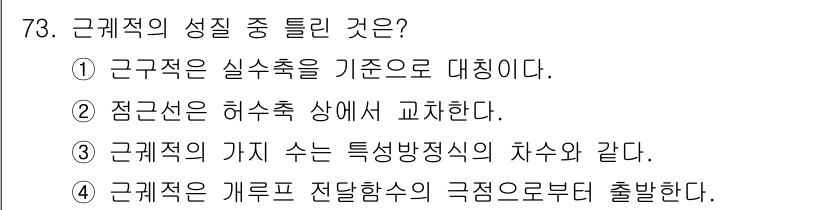 73. 근궤적의 성질 중 틀린 것은?
① 근구적은 실수축을 기준으로 대칭이다.
② 점근선은 허수축 상에서 교차한다.
③ 근궤적의 가지 수는 특성방정식의 차수와 같다.
④ 근궤적은 개루프 전달함수의 극점으로부터 출발한다.